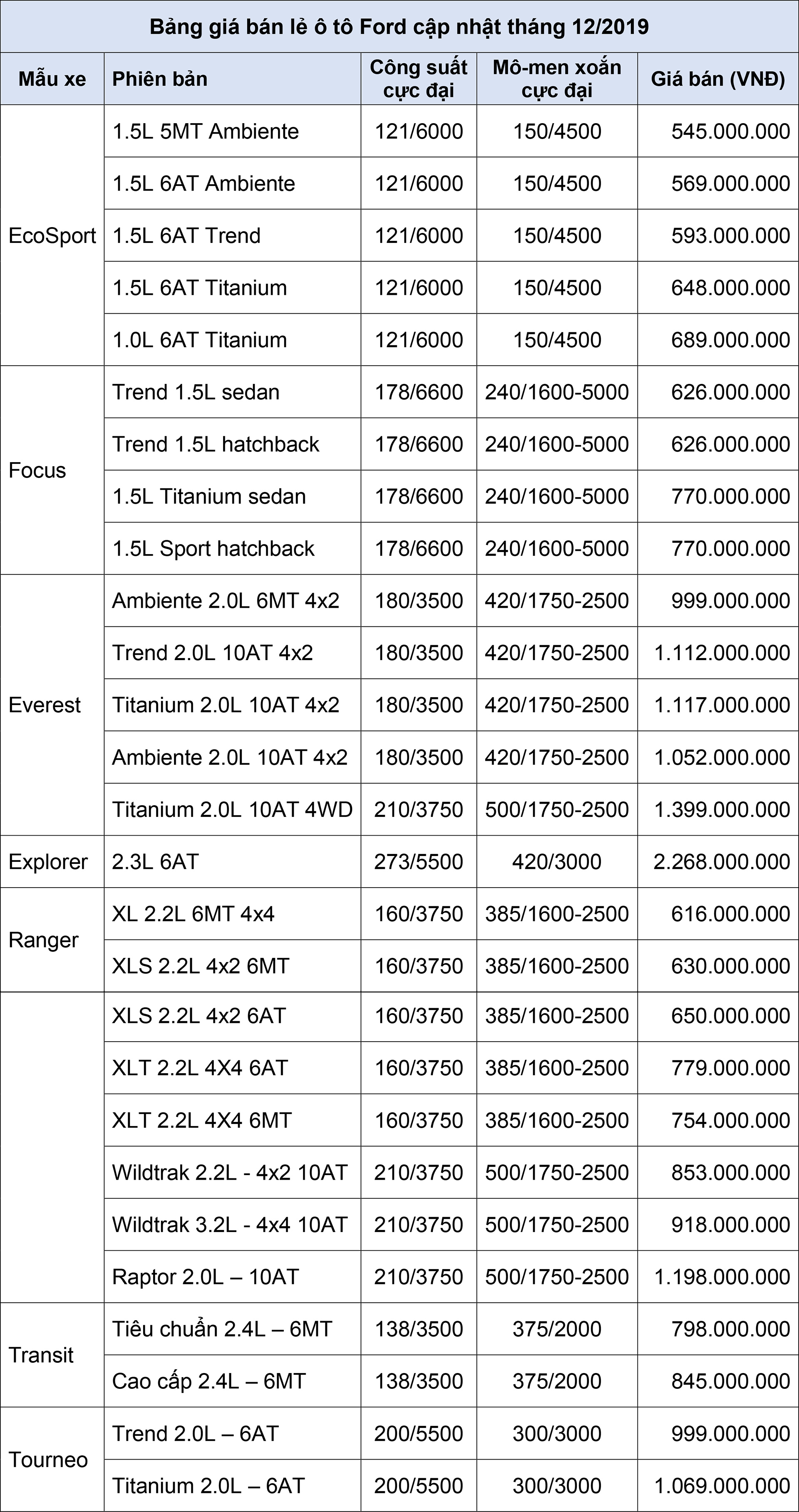 Bảng giá bán lẻ ô tô Ford cập nhật tháng 12/2019

| Mẫu xe | Phiên bản | Công suất cực đại | Mô-men xoắn cực đại | Giá bán (VNĐ) |
|---|---|---|---|---|
| EcoSport | 1.5L 5MT Ambiente | 121/6000 | 150/4500 | 545.000.000 |
| | 1.5L 6AT Ambiente | 121/6000 | 150/4500 | 569.000.000 |
| | 1.5L 6AT Trend | 121/6000 | 150/4500 | 593.000.000 |
| | 1.5L 6AT Titanium | 121/6000 | 150/4500 | 648.000.000 |
| | 1.0L 6AT Titanium | 121/6000 | 150/4500 | 689.000.000 |
| Focus | Trend 1.5L sedan | 178/6600 | 240/1600-5000 | 626.000.000 |
| | Trend 1.5L hatchback | 178/6600 | 240/1600-5000 | 626.000.000 |
| | 1.5L Titanium sedan | 178/6600 | 240/1600-5000 | 770.000.000 |
| | 1.5L Sport hatchback | 178/6600 | 240/1600-5000 | 770.000.000 |
| Everest | Ambiente 2.0L 6MT 4x2 | 180/3500 | 420/1750-2500 | 999.000.000 |
| | Trend 2.0L 10AT 4x2 | 180/3500 | 420/1750-2500 | 1.112.000.000 |
| | Titanium 2.0L 10AT 4x2 | 180/3500 | 420/1750-2500 | 1.117.000.000 |
| | Ambiente 2.0L 10AT 4x2 | 180/3500 | 420/1750-2500 | 1.052.000.000 |
| | Titanium 2.0L 10AT 4WD | 210/3750 | 500/1750-2500 | 1.399.000.000 |
| Explorer | 2.3L 6AT | 273/5500 | 420/3000 | 2.268.000.000 |
| Ranger | XL 2.2L 6MT 4x4 | 160/3750 | 385/1600-2500 | 616.000.000 |
| | XLS 2.2L 4x2 6MT | 160/3750 | 385/1600-2500 | 630.000.000 |
| | XLS 2.2L 4x2 6AT | 160/3750 | 385/1600-2500 | 650.000.000 |
| | XLT 2.2L 4X4 6AT | 160/3750 | 385/1600-2500 | 779.000.000 |
| | XLT 2.2L 4X4 6MT | 160/3750 | 385/1600-2500 | 754.000.000 |
| | Wildtrak 2.2L - 4x2 10AT | 210/3750 | 500/1750-2500 | 853.000.000 |
| | Wildtrak 3.2L - 4x4 10AT | 210/3750 | 500/1750-2500 | 918.000.000 |
| | Raptor 2.0L – 10AT | 210/3750 | 500/1750-2500 | 1.198.000.000 |
| Transit | Tiêu chuẩn 2.4L – 6MT | 138/3500 | 375/2000 | 798.000.000 |
| | Cao cấp 2.4L – 6MT | 138/3500 | 375/2000 | 845.000.000 |
| Tourneo | Trend 2.0L – 6AT | 200/5500 | 300/3000 | 999.000.000 |
| | Titanium 2.0L – 6AT | 200/5500 | 300/3000 | 1.069.000.000 |